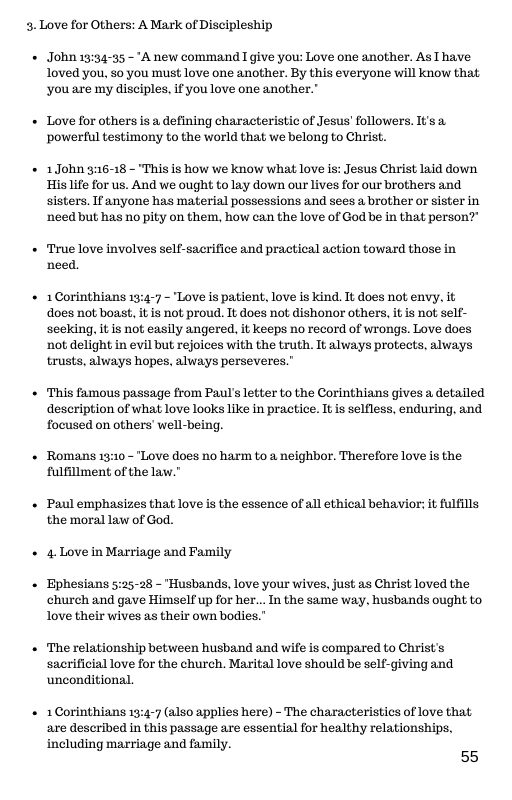 3. Love for Others: A Mark of Discipleship

- John 13:34-35 – "A new command I give you: Love one another. As I have loved you, so you must love one another. By this everyone will know that you are my disciples, if you love one another."

- Love for others is a defining characteristic of Jesus' followers. It's a powerful testimony to the world that we belong to Christ.

- 1 John 3:16-18 – "This is how we know what love is: Jesus Christ laid down His life for us. And we ought to lay down our lives for our brothers and sisters. If anyone has material possessions and sees a brother or sister in need but has no pity on them, how can the love of God be in that person?"

- True love involves self-sacrifice and practical action toward those in need.

- 1 Corinthians 13:4-7 – "Love is patient, love is kind. It does not envy, it does not boast, it is not proud. It does not dishonor others, it is not self-seeking, it is not easily angered, it keeps no record of wrongs. Love does not delight in evil but rejoices with the truth. It always protects, always trusts, always hopes, always perseveres."

- This famous passage from Paul's letter to the Corinthians gives a detailed description of what love looks like in practice. It is selfless, enduring, and focused on others' well-being.

- Romans 13:10 – "Love does no harm to a neighbor. Therefore love is the fulfillment of the law."

- Paul emphasizes that love is the essence of all ethical behavior; it fulfills the moral law of God.

- 4. Love in Marriage and Family

- Ephesians 5:25-28 – "Husbands, love your wives, just as Christ loved the church and gave Himself up for her... In the same way, husbands ought to love their wives as their own bodies."

- The relationship between husband and wife is compared to Christ's sacrificial love for the church. Marital love should be self-giving and unconditional.

- 1 Corinthians 13:4-7 (also applies here) – The characteristics of love that are described in this passage are essential for healthy relationships, including marriage and family.

55